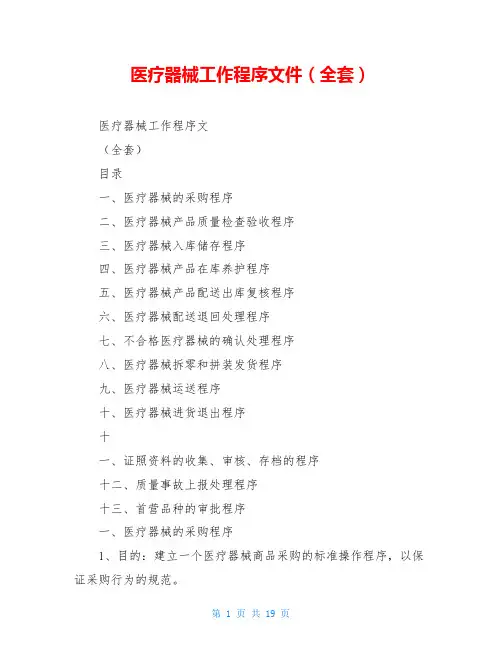 医疗器械工作程序文件（全套）

医疗器械工作程序文

（全套）

目录

一、医疗器械的采购程序

二、医疗器械产品质量检查验收程序

三、医疗器械入库储存程序

四、医疗器械产品在库养护程序

五、医疗器械产品配送出库复核程序

六、医疗器械配送退回处理程序

七、不合格医疗器械的确认处理程序

八、医疗器械拆零和拼装发货程序

九、医疗器械运送程序

十、医疗器械进货退出程序

十

一、证照资料的收集、审核、存档的程序

十二、质量事故上报处理程序

十三、首营品种的审批程序

一、医疗器械的采购程序

1、目的：建立一个医疗器械商品采购的标准操作程序，以保证采购行为的规范。

第 1 页 共 19 页